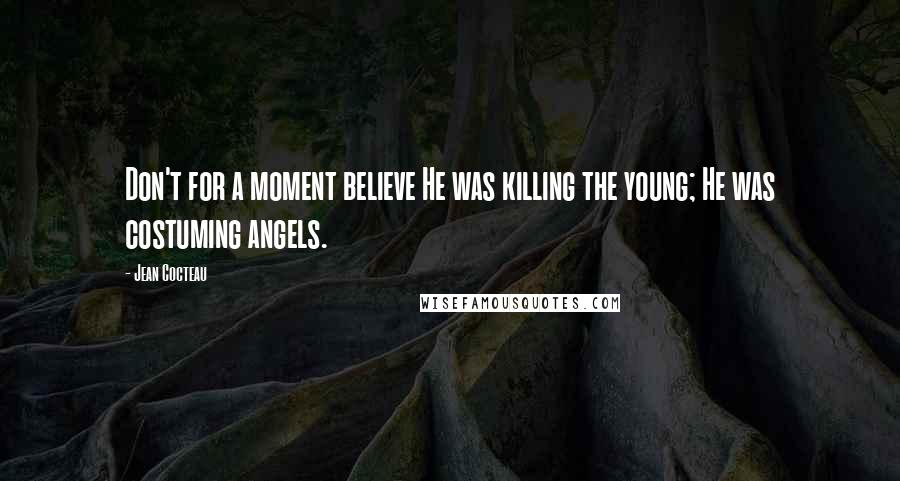 Don't for a moment believe He was killing the young; He was costuming angels.

- Jean Cocteau

WISEFAMOUSQUOTES.COM